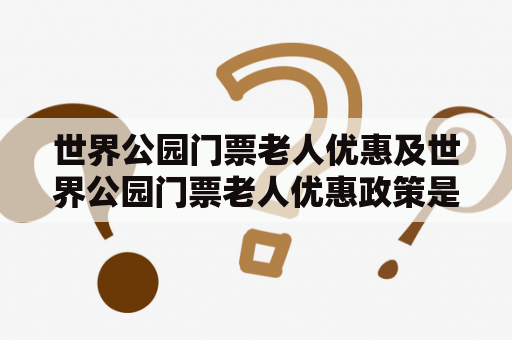 世界公园门票老人优惠及世界公园门票老人优惠政策是